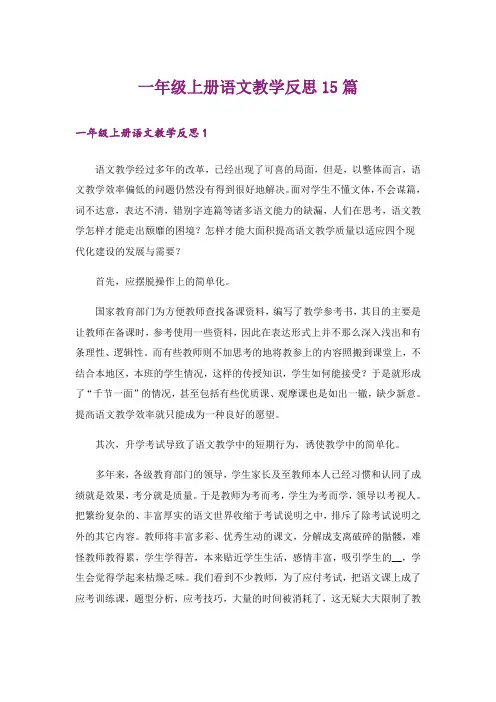 一年级上册语文教学反思15篇

一年级上册语文教学反思1

语文教学经过多年的改革，已经出现了可喜的局面，但是，以整体而言，语文教学效率偏低的问题仍然没有得到很好地解决。面对学生不懂文体，不会谋篇，词不达意，表达不清，错别字连篇等诸多语文能力的缺漏，人们在思考，语文教学怎样才能走出颓靡的困境？怎样才能大面积提高语文教学质量以适应四个现代化建设的发展与需要？

首先，应摆脱操作上的简单化。

国家教育部门为方便教师查找备课资料，编写了教学参考书，其目的主要是让教师在备课时，参考使用一些资料，因此在表达形式上并不那么深入浅出和有条理性、逻辑性。而有些教师则不加思考的地将教参上的内容照搬到课堂上，不结合本地区，本班的学生情况，这样的传授知识，学生如何能接受？于是就形成了“千节一面”的情况，甚至包括有些优质课、观摩课也是如出一辙，缺少新意。提高语文教学效率就只能成为一种良好的愿望。

其次，升学考试导致了语文教学中的短期行为，诱使教学中的简单化。

多年来，各级教育部门的领导，学生家长及至教师本人已经习惯和认同了成绩就是效果，考分就是质量。于是教师为考而考，学生为考而学，领导以考视人。把繁纷复杂的、丰富厚实的语文世界收缩于考试说明之中，排斥了除考试说明之外的其它内容。教师将丰富多彩、优秀生动的课文，分解成支离破碎的骷髅，难怪教师教得累，学生学得苦，本来贴近学生生活，感情丰富，吸引学生的__，学生会觉得学起来枯燥乏味。我们看到不少教师，为了应付考试，把语文课上成了应考训练课，题型分析，应考技巧，大量的时间被消耗了，这无疑大大限制了教